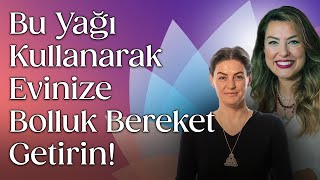 Bu Yağı Kullanarak Evinize Bolluk Bereket Getirin!